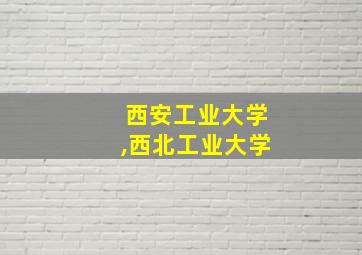 西安工业大学
,西北工业大学